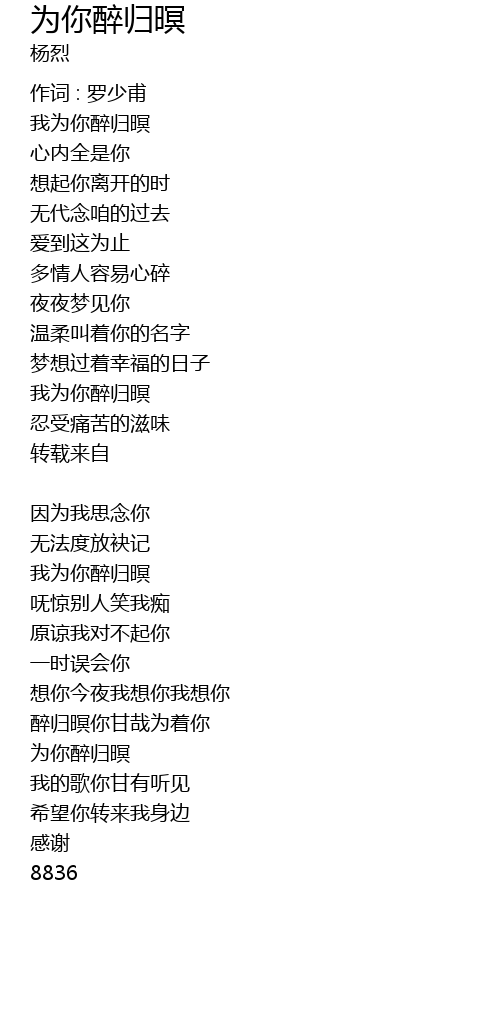 为你醉归暝
杨烈

作词 : 罗少甫
我为你醉归暝
心内全是你
想起你离开的时
无代念咱的过去
爱到这为止
多情人容易心碎
夜夜梦见你
温柔叫着你的名字
梦想过着幸福的日子
我为你醉归暝
忍受痛苦的滋味
转载来自

因为我思念你
无法度放袂记
我为你醉归暝
呒惊别人笑我痴
原谅我对不起你
一时误会你
想你今夜我想你我想你
醉归暝你甘哉为着你
为你醉归暝
我的歌你甘有听见
希望你转来我身边
感谢
8836